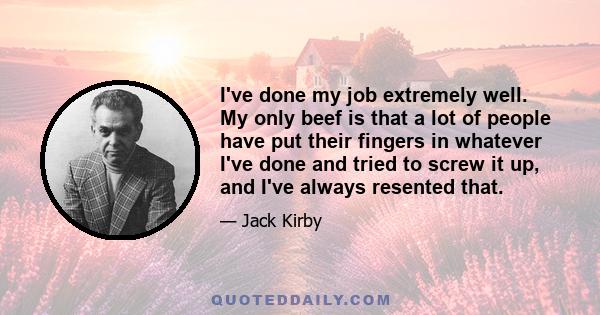 I've done my job extremely well. My only beef is that a lot of people have put their fingers in whatever I've done and tried to screw it up, and I've always resented that.

— Jack Kirby

QUOTEDDAILY.COM